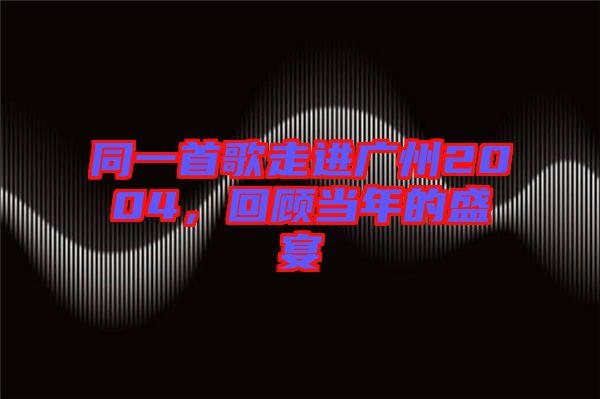 同一首歌走进广州2004，回顾当年的盛宴